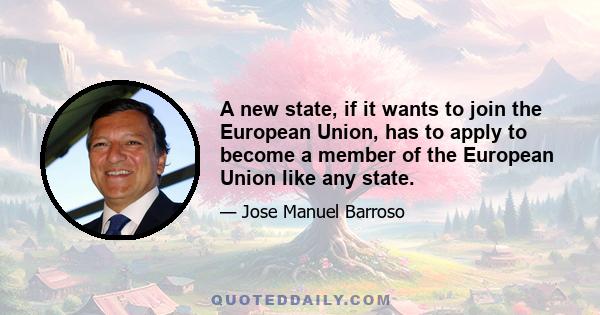 A new state, if it wants to join the European Union, has to apply to become a member of the European Union like any state.

— Jose Manuel Barroso

QUOTEDDAILY.COM